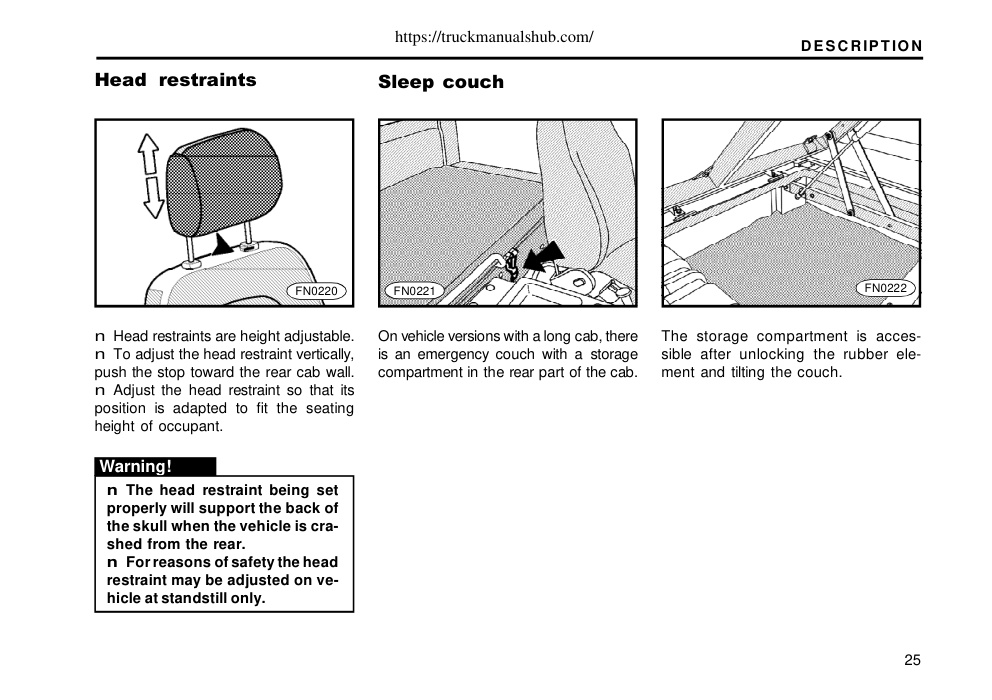 https://truckmanualshub.com/

DESCRIPTION

Head restraints

FN0220

n Head restraints are height adjustable.
n To adjust the head restraint vertically, push the stop toward the rear cab wall.
n Adjust the head restraint so that its position is adapted to fit the seating height of occupant.

Warning!

n The head restraint being set properly will support the back of the skull when the vehicle is crashed from the rear.
n For reasons of safety the head restraint may be adjusted on vehicle at standstill only.

Sleep couch

FN0221

On vehicle versions with a long cab, there is an emergency couch with a storage compartment in the rear part of the cab.

FN0222

The storage compartment is accessible after unlocking the rubber element and tilting the couch.

25